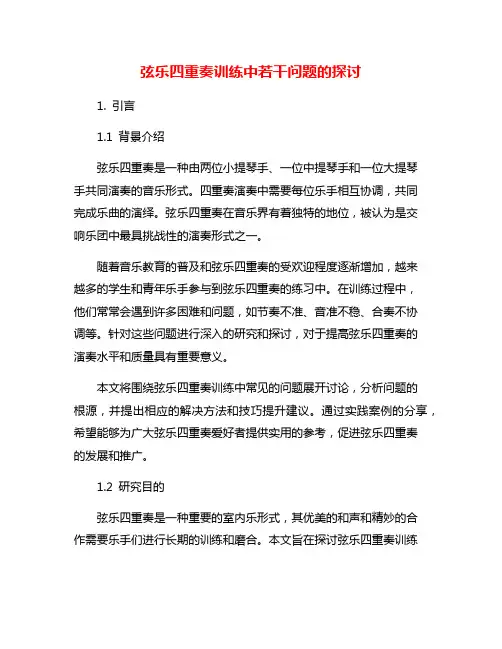 弦乐四重奏训练中若干问题的探讨

1. 引言

1.1 背景介绍

弦乐四重奏是一种由两位小提琴手、一位中提琴手和一位大提琴手共同演奏的音乐形式。四重奏演奏中需要每位乐手相互协调，共同完成乐曲的演绎。弦乐四重奏在音乐界有着独特的地位，被认为是交响乐团中最具挑战性的演奏形式之一。

随着音乐教育的普及和弦乐四重奏的受欢迎程度逐渐增加，越来越多的学生和青年乐手参与到弦乐四重奏的练习中。在训练过程中，他们常常会遇到许多困难和问题，如节奏不准、音准不稳、合奏不协调等。针对这些问题进行深入的研究和探讨，对于提高弦乐四重奏的演奏水平和质量具有重要意义。

本文将围绕弦乐四重奏训练中常见的问题展开讨论，分析问题的根源，并提出相应的解决方法和技巧提升建议。通过实践案例的分享，希望能够为广大弦乐四重奏爱好者提供实用的参考，促进弦乐四重奏的发展和推广。

1.2 研究目的

弦乐四重奏是一种重要的室内乐形式，其优美的和声和精妙的合作需要乐手们进行长期的训练和磨合。本文旨在探讨弦乐四重奏训练